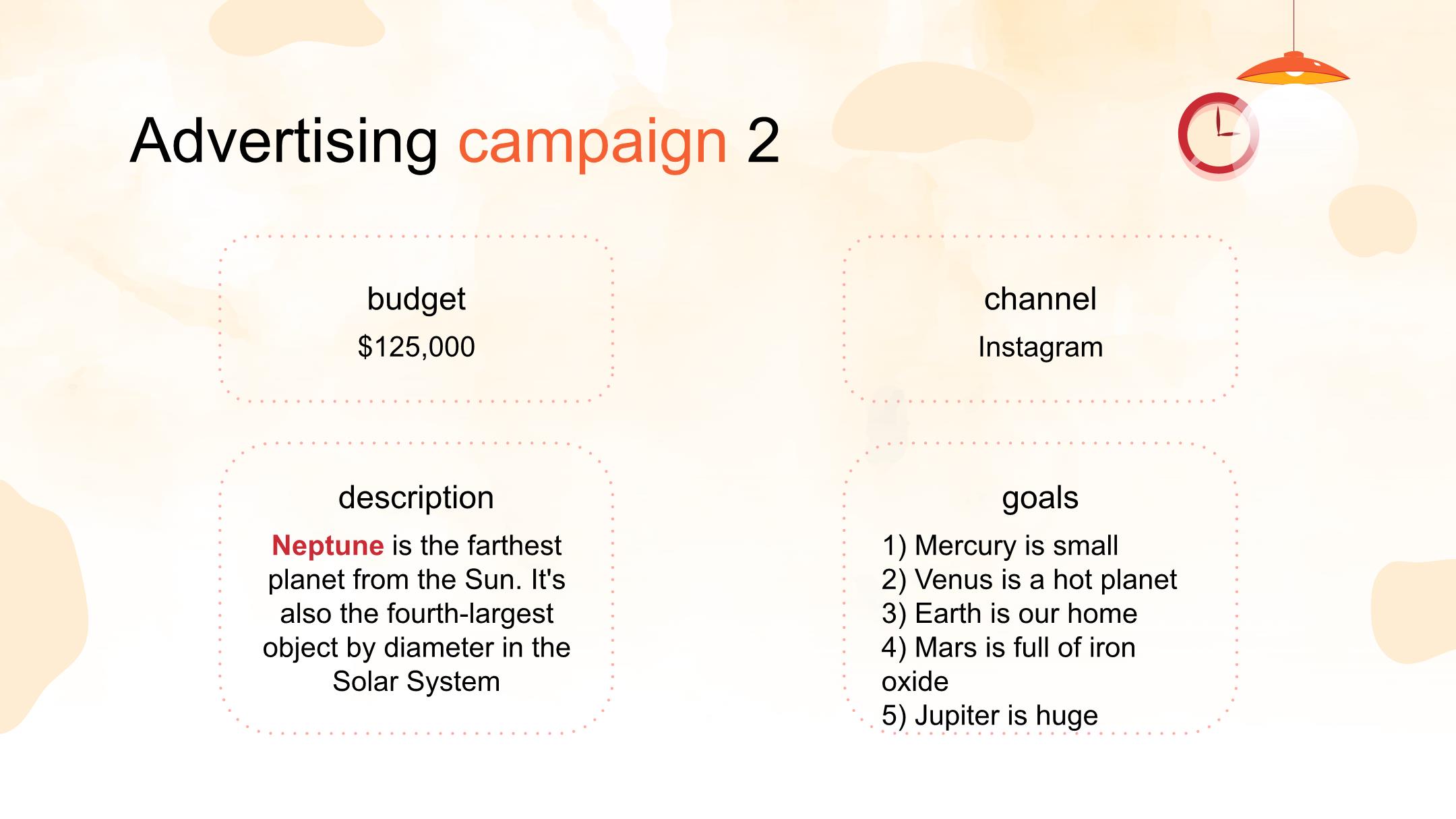 Advertising campaign 2

budget

$125,000

channel

Instagram

description

Neptune is the farthest planet from the Sun. It's also the fourth-largest object by diameter in the Solar System

goals

1) Mercury is small
2) Venus is a hot planet
3) Earth is our home
4) Mars is full of iron oxide
5) Jupiter is huge